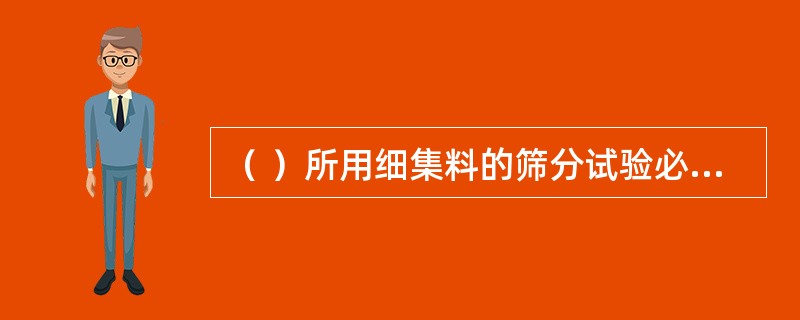 （ ）所用细集料的筛分试验必...